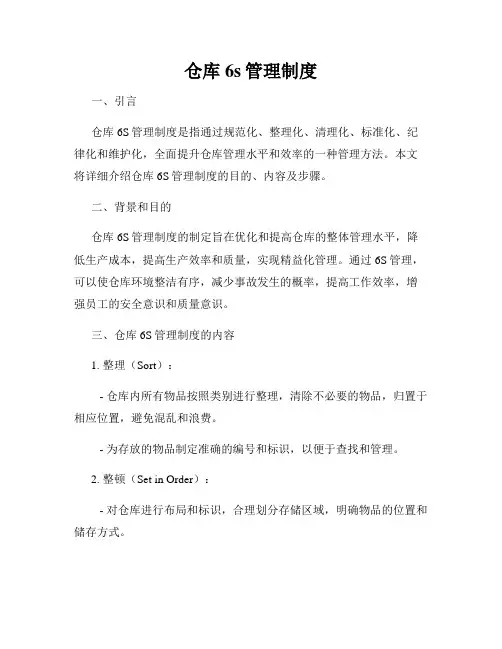 仓库 6s 管理制度

一、引言

仓库 6S 管理制度是指通过规范化、整理化、清理化、标准化、纪律化和维护化，全面提升仓库管理水平和效率的一种管理方法。本文将详细介绍仓库 6S 管理制度的目的、内容及步骤。

二、背景和目的

仓库 6S 管理制度的制定旨在优化和提高仓库的整体管理水平，降低生产成本，提高生产效率和质量，实现精益化管理。通过 6S 管理，可以使仓库环境整洁有序，减少事故发生的概率，提高工作效率，增强员工的安全意识和质量意识。

三、仓库 6S 管理制度的内容

1. 整理（Sort）：

- 仓库内所有物品按照类别进行整理，清除不必要的物品，归置于相应位置，避免混乱和浪费。

- 为存放的物品制定准确的编号和标识，以便于查找和管理。

2. 整顿（Set in Order）：

- 对仓库进行布局和标识，合理划分存储区域，明确物品的位置和储存方式。